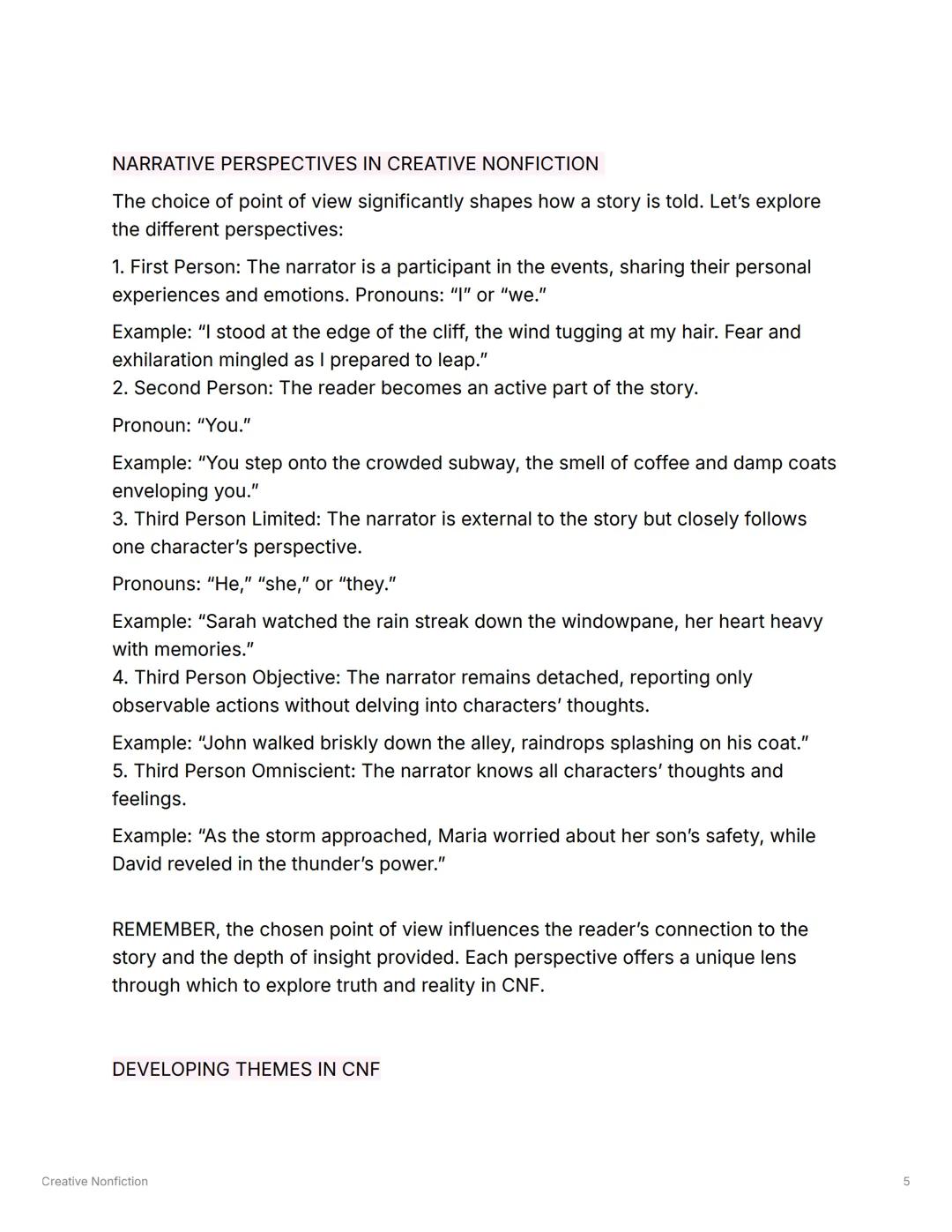 NARRATIVE PERSPECTIVES IN CREATIVE NONFICTION

The choice of point of view significantly shapes how a story is told. Let's explore the different perspectives:

1. First Person: The narrator is a participant in the events, sharing their personal experiences and emotions. Pronouns: "I" or "we."

Example: "I stood at the edge of the cliff, the wind tugging at my hair. Fear and exhilaration mingled as I prepared to leap."
2. Second Person: The reader becomes an active part of the story.

Pronoun: "You."

Example: "You step onto the crowded subway, the smell of coffee and damp coats enveloping you."
3. Third Person Limited: The narrator is external to the story but closely follows one character's perspective.

Pronouns: "He," "she," or "they."

Example: "Sarah watched the rain streak down the windowpane, her heart heavy with memories."
4. Third Person Objective: The narrator remains detached, reporting only observable actions without delving into characters' thoughts.

Example: "John walked briskly down the alley, raindrops splashing on his coat."
5. Third Person Omniscient: The narrator knows all characters' thoughts and feelings.

Example: "As the storm approached, Maria worried about her son's safety, while David reveled in the thunder's power."

REMEMBER, the chosen point of view influences the reader's connection to the story and the depth of insight provided. Each perspective offers a unique lens through which to explore truth and reality in CNF.

DEVELOPING THEMES IN CNF

Creative Nonfiction

5